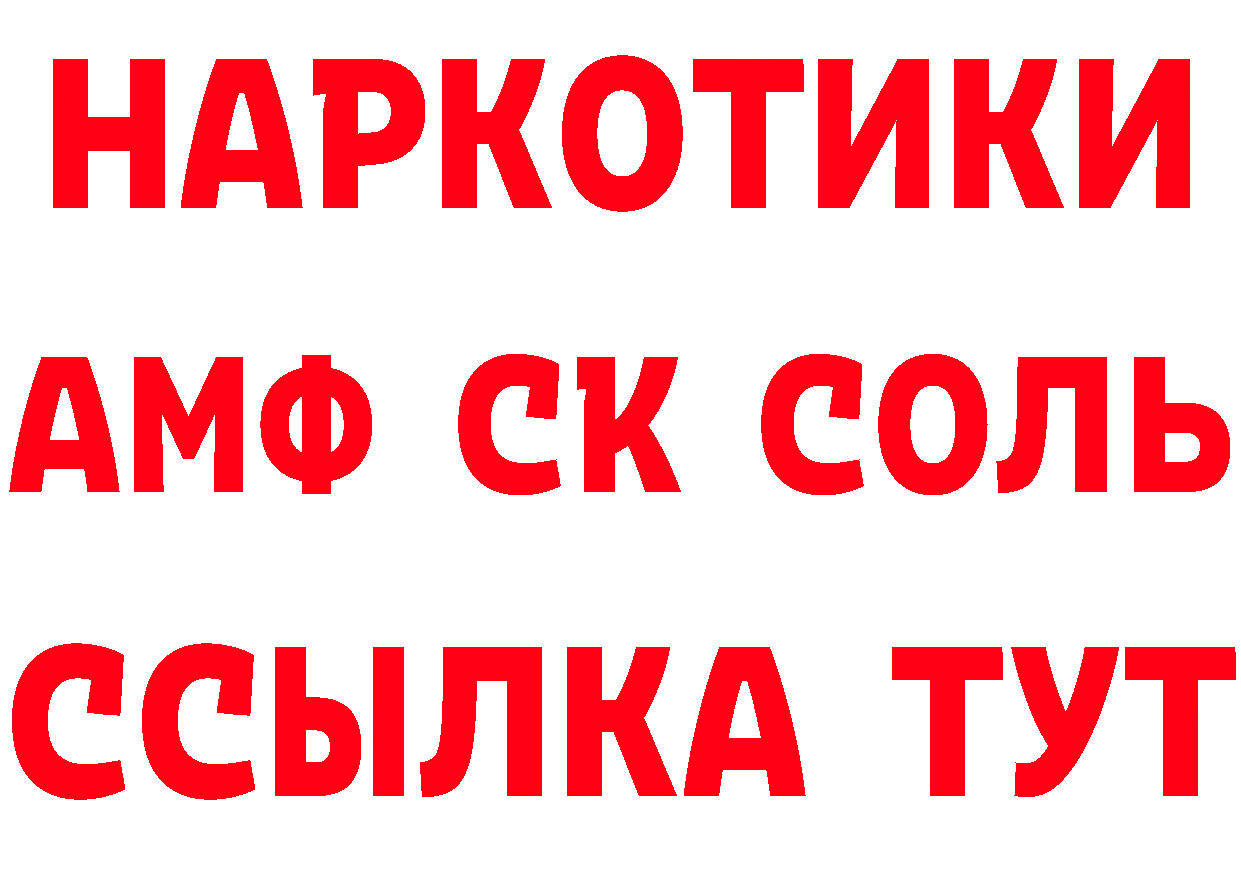 НАРКОТИКИ

АМФ СК СОЛЬ

ССЫЛКА ТУТ